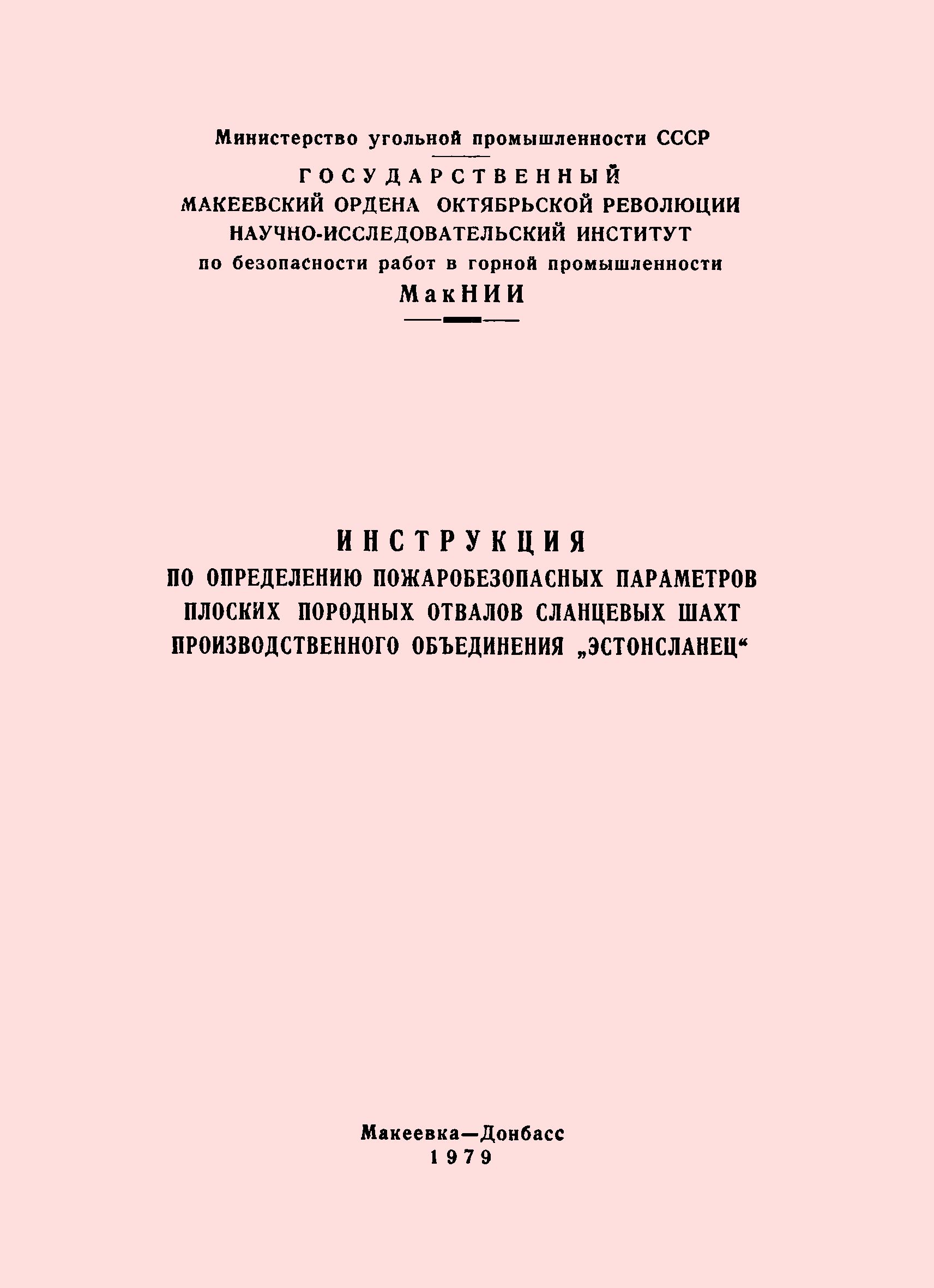 Министерство угольной промышленности СССР

ГОСУДАРСТВЕННЫЙ
МАКЕЕВСКИЙ ОРДЕНА ОКТЯБРЬСКОЙ РЕВОЛЮЦИИ
НАУЧНО-ИССЛЕДОВАТЕЛЬСКИЙ ИНСТИТУТ
по безопасности работ в горной промышленности
МакНИИ

ИНСТРУКЦИЯ
ПО ОПРЕДЕЛЕНИЮ ПОЖАРОБЕЗОПАСНЫХ ПАРАМЕТРОВ
ПЛОСКИХ ПОРОДНЫХ ОТВАЛОВ СЛАНЦЕВЫХ ШАХТ
ПРОИЗВОДСТВЕННОГО ОБЪЕДИНЕНИЯ „ЭСТОНСЛАНЕЦ“

Макеевка—Донбасс
1979